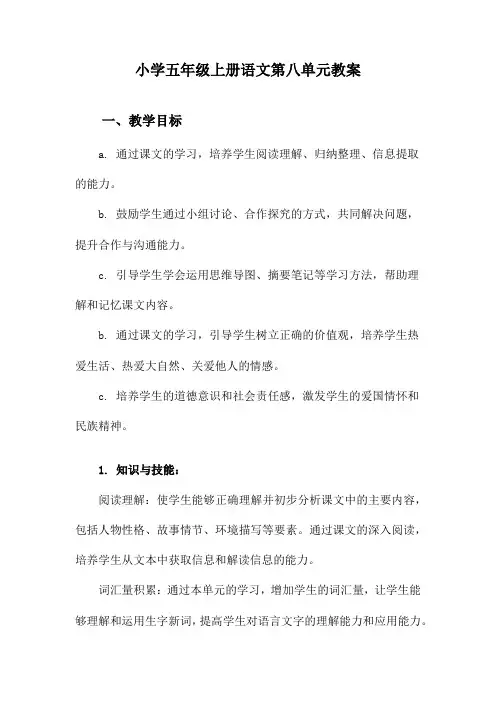 小学五年级上册语文第八单元教案

一、教学目标

a. 通过课文的学习，培养学生阅读理解、归纳整理、信息提取的能力。

b. 鼓励学生通过小组讨论、合作探究的方式，共同解决问题，提升合作与沟通能力。

c. 引导学生学会运用思维导图、摘要笔记等学习方法，帮助理解和记忆课文内容。

b. 通过课文的学习，引导学生树立正确的价值观，培养学生热爱生活、热爱大自然、关爱他人的情感。

c. 培养学生的道德意识和社会责任感，激发学生的爱国情怀和民族精神。

1. 知识与技能：

阅读理解：使学生能够正确理解并初步分析课文中的主要内容，包括人物性格、故事情节、环境描写等要素。通过课文的深入阅读，培养学生从文本中获取信息和解读信息的能力。

词汇量积累：通过本单元的学习，增加学生的词汇量，让学生能够理解和运用生字新词，提高学生对语言文字的理解能力和应用能力。